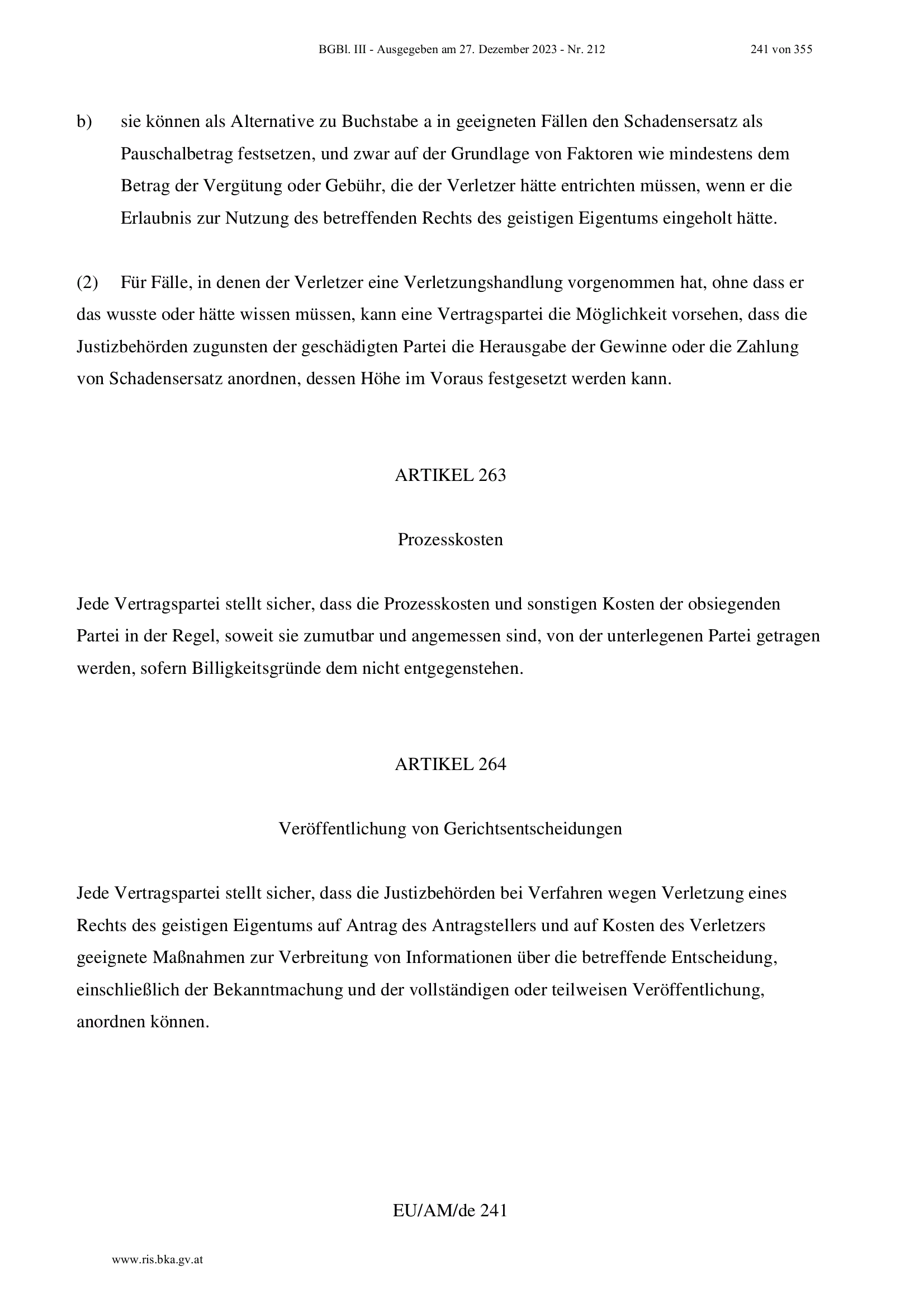 BGBl. III - Ausgegeben am 27. Dezember 2023 - Nr. 212 241 von 355

b) sie können als Alternative zu Buchstabe a in geeigneten Fällen den Schadensersatz als Pauschalbetrag festsetzen, und zwar auf der Grundlage von Faktoren wie mindestens dem Betrag der Vergütung oder Gebühr, die der Verletzer hätte entrichten müssen, wenn er die Erlaubnis zur Nutzung des betreffenden Rechts des geistigen Eigentums eingeholt hätte.

(2) Für Fälle, in denen der Verletzer eine Verletzungshandlung vorgenommen hat, ohne dass er das wusste oder hätte wissen müssen, kann eine Vertragspartei die Möglichkeit vorsehen, dass die Justizbehörden zugunsten der geschädigten Partei die Herausgabe der Gewinne oder die Zahlung von Schadensersatz anordnen, dessen Höhe im Voraus festgesetzt werden kann.

ARTIKEL 263

Prozesskosten

Jede Vertragspartei stellt sicher, dass die Prozesskosten und sonstigen Kosten der obsiegenden Partei in der Regel, soweit sie zumutbar und angemessen sind, von der unterlegenen Partei getragen werden, sofern Billigkeitsgründe dem nicht entgegenstehen.

ARTIKEL 264

Veröffentlichung von Gerichtsentscheidungen

Jede Vertragspartei stellt sicher, dass die Justizbehörden bei Verfahren wegen Verletzung eines Rechts des geistigen Eigentums auf Antrag des Antragstellers und auf Kosten des Verletzers geeignete Maßnahmen zur Verbreitung von Informationen über die betreffende Entscheidung, einschließlich der Bekanntmachung und der vollständigen oder teilweisen Veröffentlichung, anordnen können.

EU/AM/de 241

www.ris.bka.gv.at